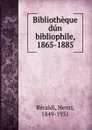 Bibliothèque dún bibliophile, 1865-1885

Béraldi, Henri, 1849-1931